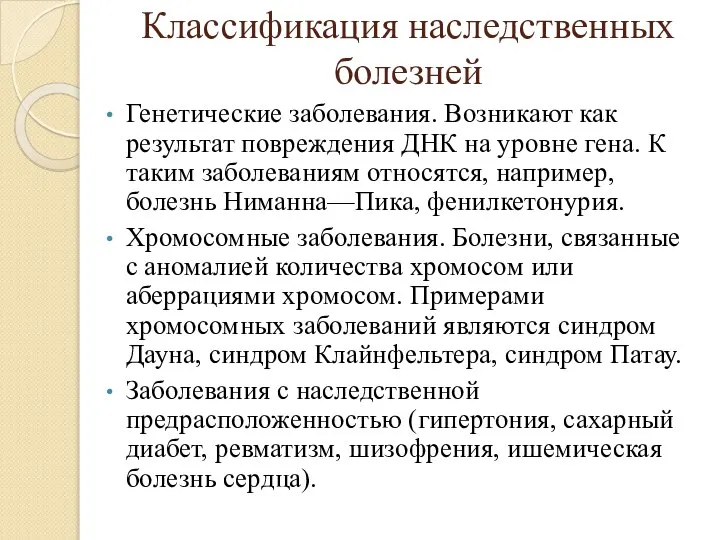 Классификация наследственных болезней

• Генетические заболевания. Возникают как результат повреждения ДНК на уровне гена. К таким заболеваниям относятся, например, болезнь Ниманна—Пика, фенилкетонурия.

• Хромосомные заболевания. Болезни, связанные с аномалией количества хромосом или аберрациями хромосом. Примерами хромосомных заболеваний являются синдром Дауна, синдром Клайнфельтера, синдром Патау.

• Заболевания с наследственной предрасположенностью (гипертония, сахарный диабет, ревматизм, шизофрения, ишемическая болезнь сердца).